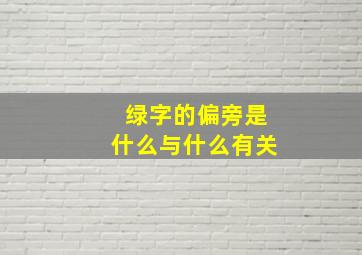 绿字的偏旁是
什么与什么有关